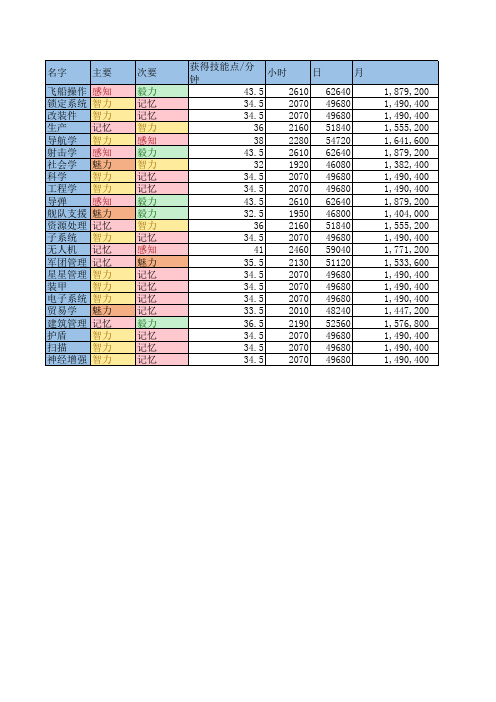 | 名字 | 主要 | 次要 | 获得技能点/分钟 | 小时 | 日 | 月 |
|---|---|---|---|---|---|---|
| 飞船操作 | 感知 | 毅力 | 43.5 | 2610 | 62640 | 1,879,200 |
| 锁定系统 | 智力 | 记忆 | 34.5 | 2070 | 49680 | 1,490,400 |
| 改装件 | 智力 | 记忆 | 34.5 | 2070 | 49680 | 1,490,400 |
| 生产 | 记忆 | 智力 | 36 | 2160 | 51840 | 1,555,200 |
| 导航学 | 智力 | 感知 | 38 | 2280 | 54720 | 1,641,600 |
| 射击学 | 感知 | 毅力 | 43.5 | 2610 | 62640 | 1,879,200 |
| 社会学 | 魅力 | 智力 | 32 | 1920 | 46080 | 1,382,400 |
| 科学 | 智力 | 记忆 | 34.5 | 2070 | 49680 | 1,490,400 |
| 工程学 | 智力 | 记忆 | 34.5 | 2070 | 49680 | 1,490,400 |
| 导弹 | 感知 | 毅力 | 43.5 | 2610 | 62640 | 1,879,200 |
| 舰队支援 | 魅力 | 毅力 | 32.5 | 1950 | 46800 | 1,404,000 |
| 资源处理 | 记忆 | 智力 | 36 | 2160 | 51840 | 1,555,200 |
| 子系统 | 智力 | 记忆 | 34.5 | 2070 | 49680 | 1,490,400 |
| 无人机 | 记忆 | 感知 | 41 | 2460 | 59040 | 1,771,200 |
| 军团管理 | 记忆 | 魅力 | 35.5 | 2130 | 51120 | 1,533,600 |
| 星星管理 | 智力 | 记忆 | 34.5 | 2070 | 49680 | 1,490,400 |
| 装甲 | 智力 | 记忆 | 34.5 | 2070 | 49680 | 1,490,400 |
| 电子系统 | 智力 | 记忆 | 34.5 | 2070 | 49680 | 1,490,400 |
| 贸易学 | 魅力 | 记忆 | 33.5 | 2010 | 48240 | 1,447,200 |
| 建筑管理 | 记忆 | 毅力 | 36.5 | 2190 | 52560 | 1,576,800 |
| 护盾 | 智力 | 记忆 | 34.5 | 2070 | 49680 | 1,490,400 |
| 扫描 | 智力 | 记忆 | 34.5 | 2070 | 49680 | 1,490,400 |
| 神经增强 | 智力 | 记忆 | 34.5 | 2070 | 49680 | 1,490,400 |